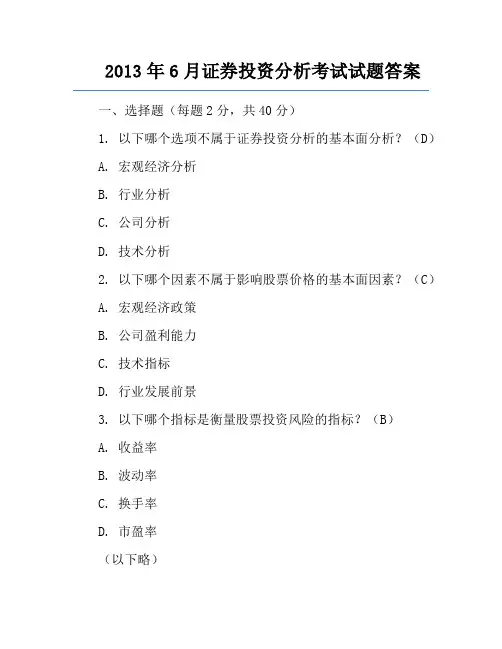 2013 年 6 月证券投资分析考试试题答案

一、选择题（每题 2 分，共 40 分）

1. 以下哪个选项不属于证券投资分析的基本面分析？（D）

A. 宏观经济分析

B. 行业分析

C. 公司分析

D. 技术分析

2. 以下哪个因素不属于影响股票价格的基本面因素？（C）

A. 宏观经济政策

B. 公司盈利能力

C. 技术指标

D. 行业发展前景

3. 以下哪个指标是衡量股票投资风险的指标？（B）

A. 收益率

B. 波动率

C. 换手率

D. 市盈率

（以下略）